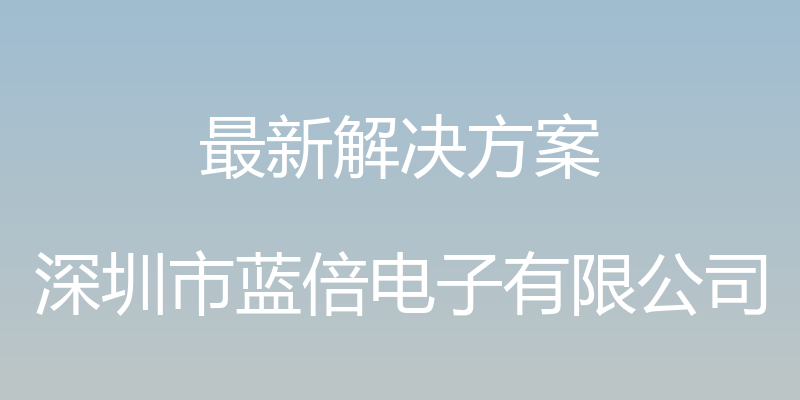 最新解决方案

深圳市蓝倍电子有限公司